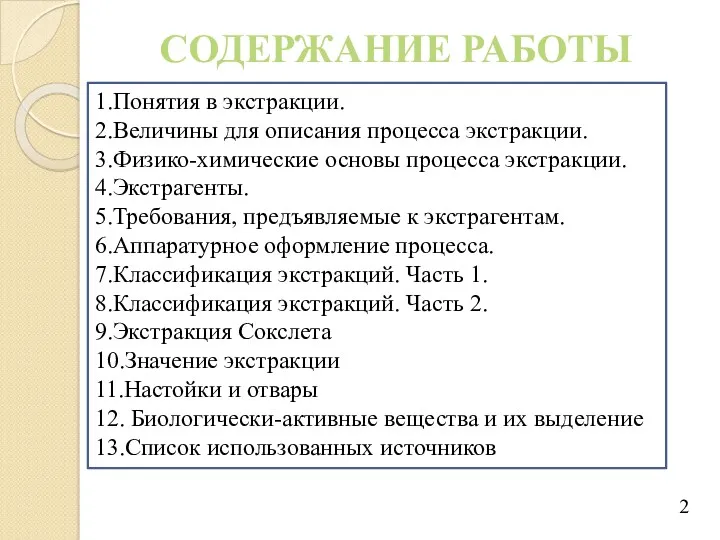 СОДЕРЖАНИЕ РАБОТЫ

1.Понятия в экстракции.
2.Величины для описания процесса экстракции.
3.Физико-химические основы процесса экстракции.
4.Экстрагенты.
5.Требования, предъявляемые к экстрагентам.
6.Аппаратурное оформление процесса.
7.Классификация экстракций. Часть 1.
8.Классификация экстракций. Часть 2.
9.Экстракция Сокслета
10.Значение экстракции
11.Настойки и отвары
12. Биологически-активные вещества и их выделение
13.Список использованных источников

2